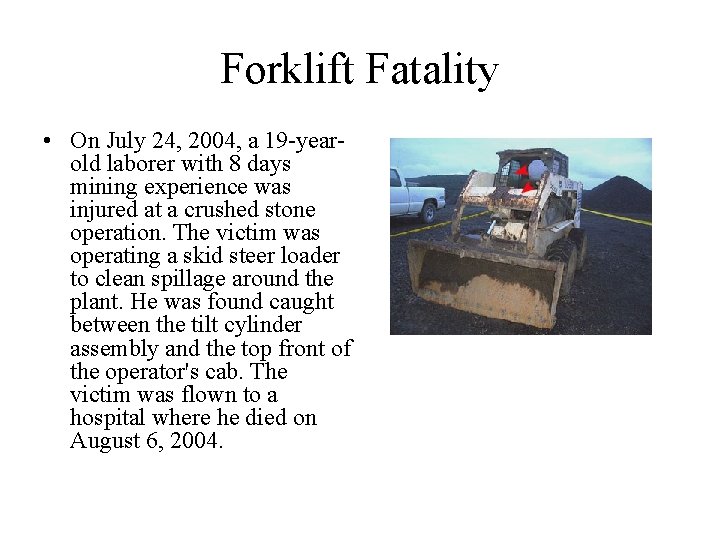 Forklift Fatality

• On July 24, 2004, a 19-year-old laborer with 8 days mining experience was injured at a crushed stone operation. The victim was operating a skid steer loader to clean spillage around the plant. He was found caught between the tilt cylinder assembly and the top front of the operator's cab. The victim was flown to a hospital where he died on August 6, 2004.